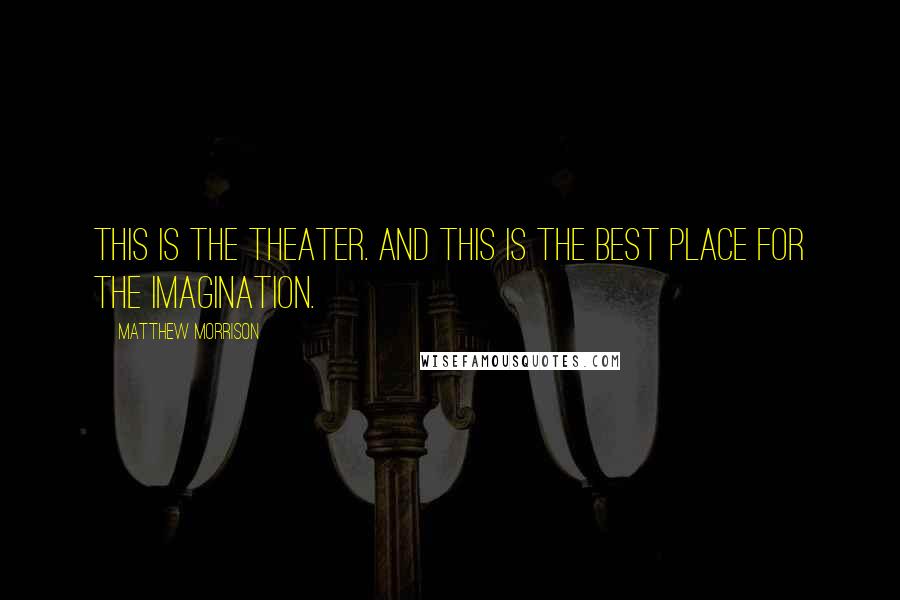 THIS IS THE THEATER. AND THIS IS THE BEST PLACE FOR THE IMAGINATION.

MATTHEW MORRISON

WISEFAMOUSQUOTES.COM